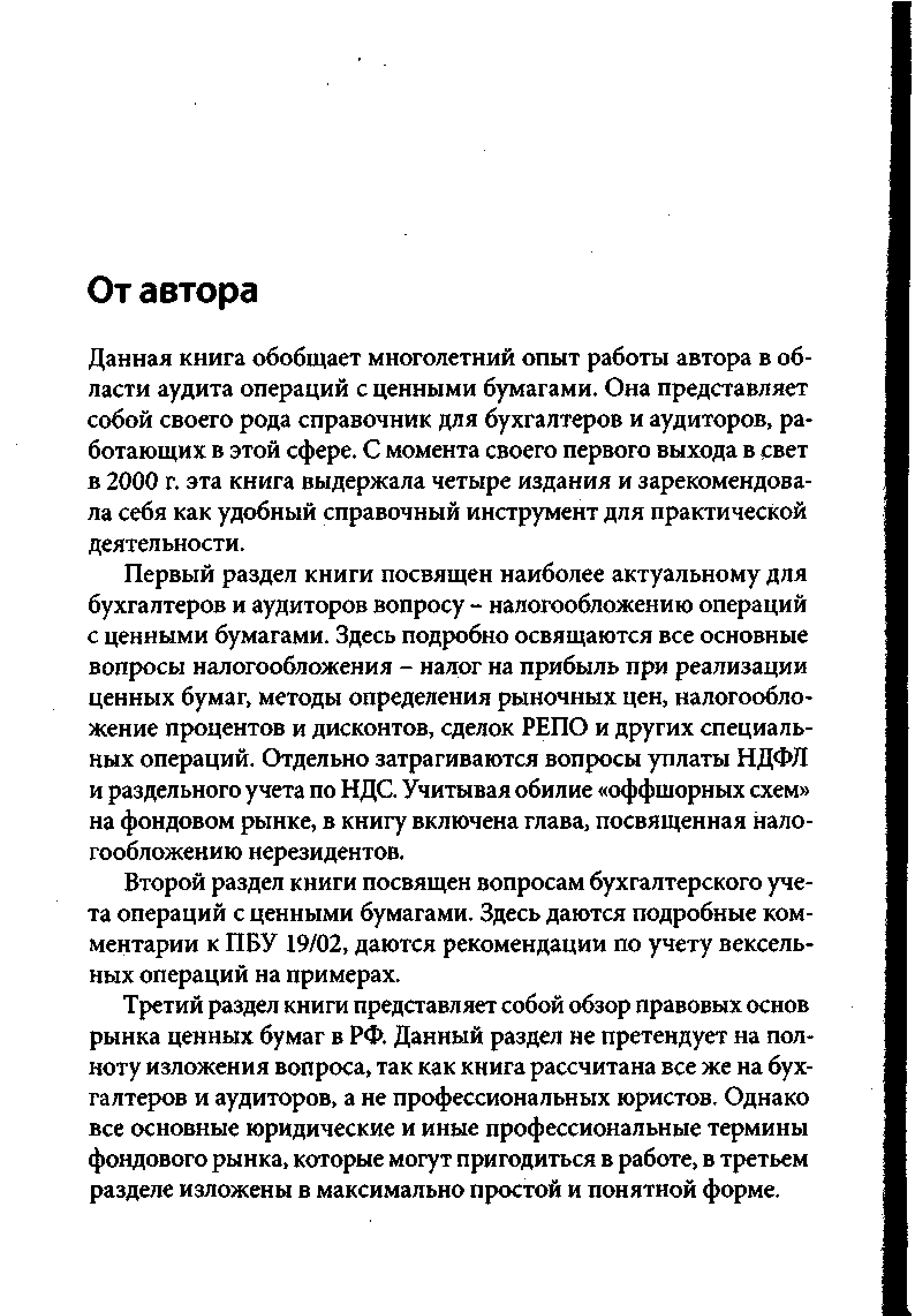 От автора

Данная книга обобщает многолетний опыт работы автора в области аудита операций с ценными бумагами. Она представляет собой своего рода справочник для бухгалтеров и аудиторов, работающих в этой сфере. С момента своего первого выхода в свет в 2000 г. эта книга выдержала четыре издания и зарекомендовала себя как удобный справочный инструмент для практической деятельности.

Первый раздел книги посвящен наиболее актуальному для бухгалтеров и аудиторов вопросу – налогообложению операций с ценными бумагами. Здесь подробно освящаются все основные вопросы налогообложения – налог на прибыль при реализации ценных бумаг, методы определения рыночных цен, налогообложение процентов и дисконтов, сделок РЕПО и других специальных операций. Отдельно затрагиваются вопросы уплаты НДФЛ и раздельного учета по НДС. Учитывая обилие «оффшорных схем» на фондовом рынке, в книгу включена глава, посвященная налогообложению нерезидентов.

Второй раздел книги посвящен вопросам бухгалтерского учета операций с ценными бумагами. Здесь даются подробные комментарии к ПБУ 19/02, даются рекомендации по учету вексельных операций на примерах.

Третий раздел книги представляет собой обзор правовых основ рынка ценных бумаг в РФ. Данный раздел не претендует на полноту изложения вопроса, так как книга рассчитана все же на бухгалтеров и аудиторов, а не профессиональных юристов. Однако все основные юридические и иные профессиональные термины фондового рынка, которые могут пригодиться в работе, в третьем разделе изложены в максимально простой и понятной форме.